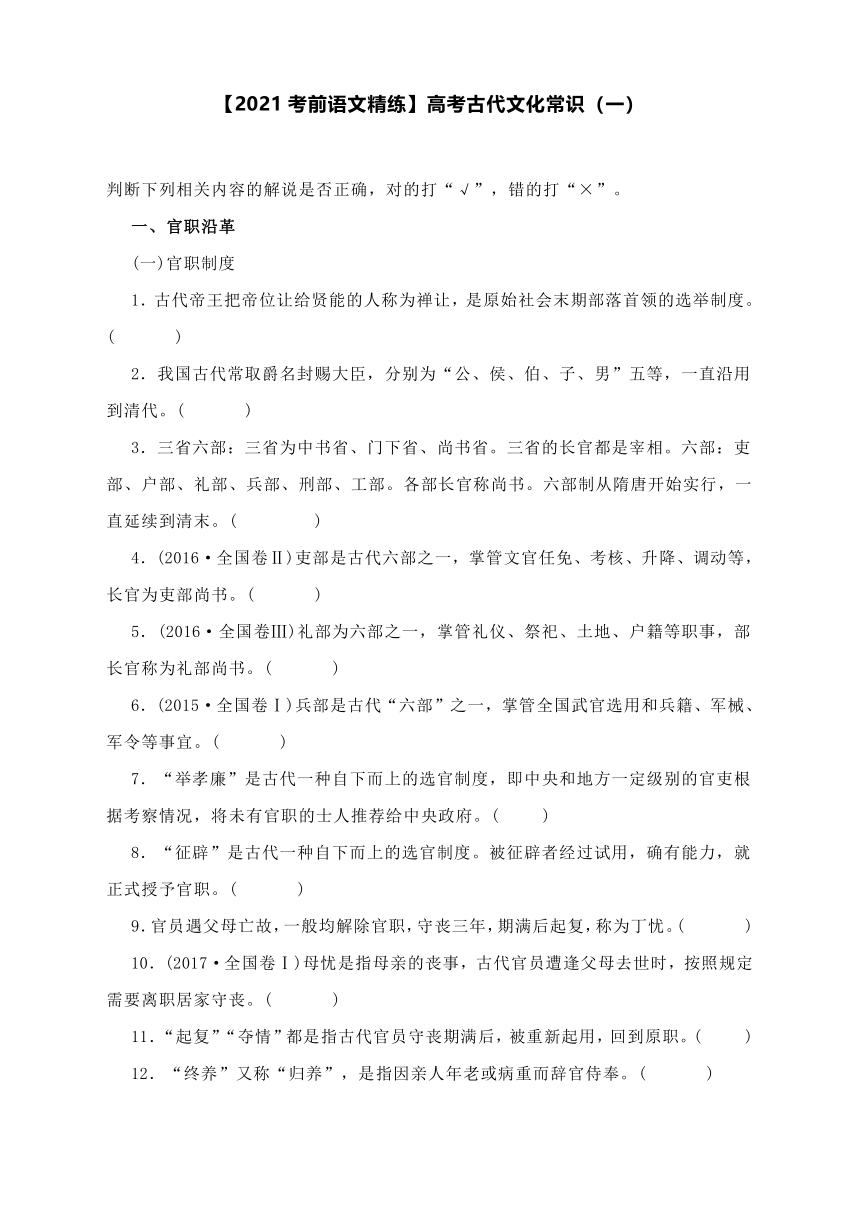 【2021 考前语文精练】高考古代文化常识（一）

判断下列相关内容的解说是否正确，对的打“√”，错的打“×”。

一、官职沿革

(一)官职制度

1．古代帝王把帝位让给贤能的人称为禅让，是原始社会末期部落首领的选举制度。(　　)

2．我国古代常取爵名封赐大臣，分别为“公、侯、伯、子、男”五等，一直沿用到清代。(　　)

3．三省六部：三省为中书省、门下省、尚书省。三省的长官都是宰相。六部：吏部、户部、礼部、兵部、刑部、工部。各部长官称尚书。六部制从隋唐开始实行，一直延续到清末。(　　)

4．(2016·全国卷Ⅱ)吏部是古代六部之一，掌管文官任免、考核、升降、调动等，长官为吏部尚书。(　　)

5．(2016·全国卷Ⅲ)礼部为六部之一，掌管礼仪、祭祀、土地、户籍等职事，部长官称为礼部尚书。(　　)

6．(2015·全国卷Ⅰ)兵部是古代“六部”之一，掌管全国武官选用和兵籍、军械、军令等事宜。(　　)

7．“举孝廉”是古代一种自下而上的选官制度，即中央和地方一定级别的官吏根据考察情况，将未有官职的士人推荐给中央政府。(　　)

8．“征辟”是古代一种自下而上的选官制度。被征辟者经过试用，确有能力，就正式授予官职。(　　)

9．官员遇父母亡故，一般均解除官职，守丧三年，期满后起复，称为丁忧。(　　)

10．(2017·全国卷Ⅰ)母忧是指母亲的丧事，古代官员遭逢父母去世时，按照规定需要离职居家守丧。(　　)

11．“起复”“夺情”都是指古代官员守丧期满后，被重新起用，回到原职。(　　)

12．“终养”又称“归养”，是指因亲人年老或病重而辞官侍奉。(　　)